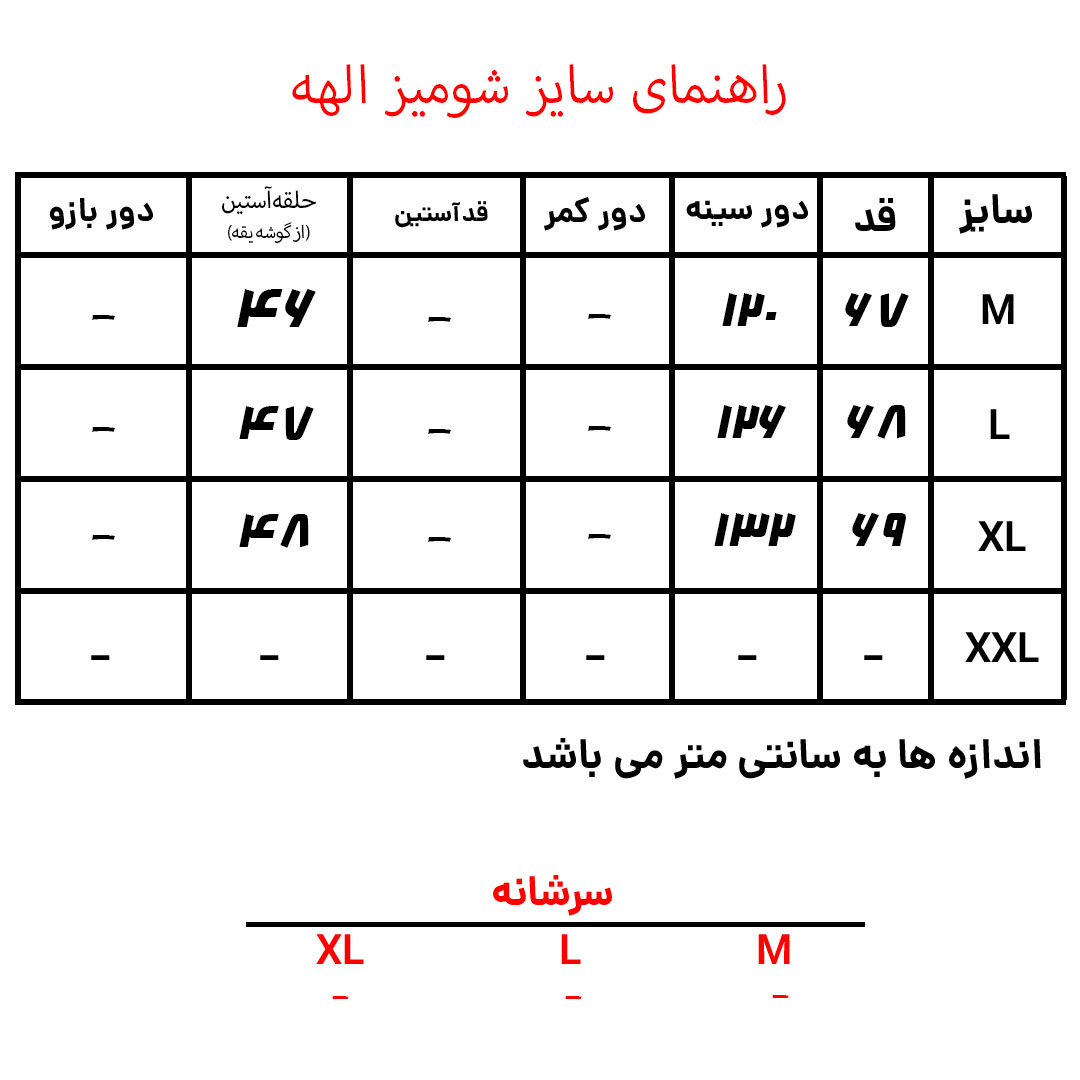 راهنمای سایز شومیز الهه

| سایز | قد | دور سینه | دور کمر | قدآستین | حلقه‌آستین (از گوشه یقه) | دور بازو |
|---|---|---|---|---|---|---|
| M | ۶۷ | ۱۲۰ | – | – | ۴۶ | – |
| L | ۶۸ | ۱۲۶ | – | – | ۴۷ | – |
| XL | ۶۹ | ۱۳۲ | – | – | ۴۸ | – |
| XXL | – | – | – | – | – | – |

اندازه ها به سانتی متر می باشد

سرشانه

| M | L | XL |
|---|---|---|
| – | – | – |